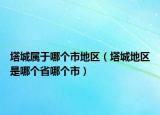 塔城属于哪个市地区（塔城地区是哪个省哪个市）